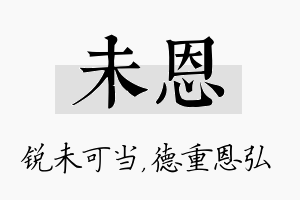 未恩

锐未可当，德重恩弘